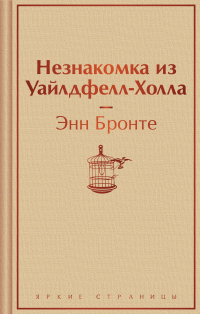 Незнакомка из Уайлдфелл-Холла

—

Энн Бронте

ЯРКИЕ СТРАНИЦЫ